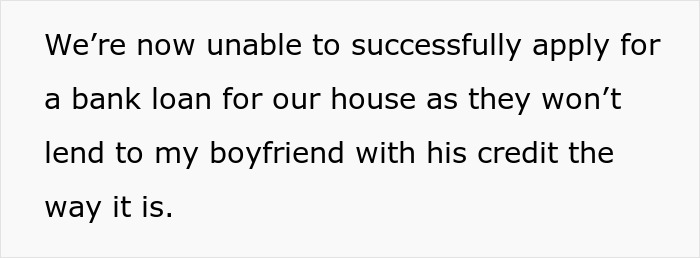 We’re now unable to successfully apply for a bank loan for our house as they won’t lend to my boyfriend with his credit the way it is.